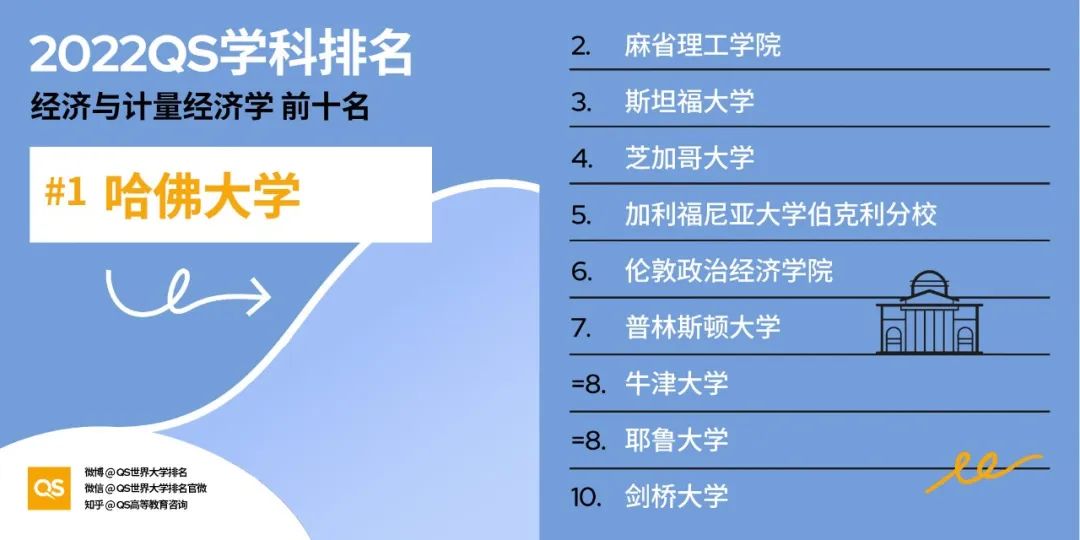 2022QS学科排名
经济与计量经济学 前十名

#1 哈佛大学

QS
微博 @QS世界大学排名
微信 @QS世界大学排名官微
知乎 @QS高等教育咨询

2. 麻省理工学院
3. 斯坦福大学
4. 芝加哥大学
5. 加利福尼亚大学伯克利分校
6. 伦敦政治经济学院
7. 普林斯顿大学
=8. 牛津大学
=8. 耶鲁大学
10. 剑桥大学